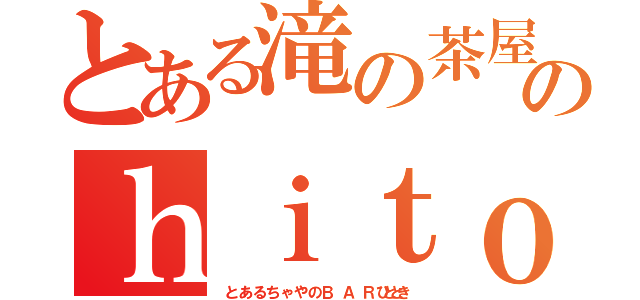 とある滝の茶屋の

ｈｉｔｏ

とあるちゃやのＢＡＲひととき